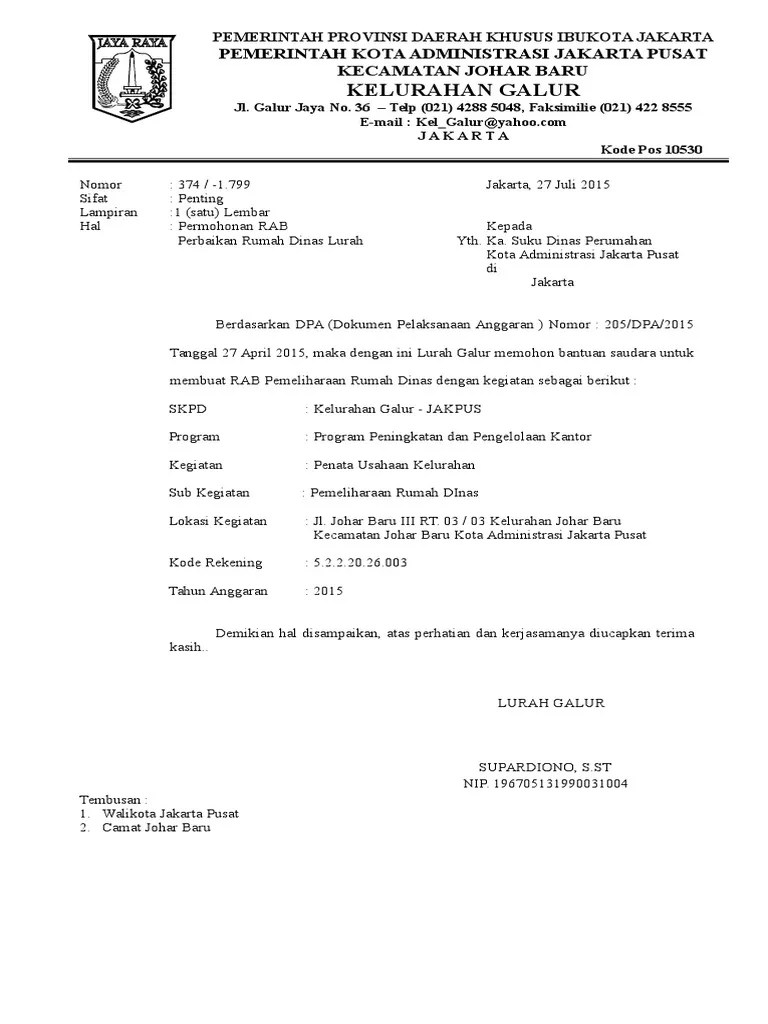 JAYA RAYA

PEMERINTAH PROVINSI DAERAH KHUSUS IBUKOTA JAKARTA
PEMERINTAH KOTA ADMINISTRASI JAKARTA PUSAT
KECAMATAN JOHAR BARU
KELURAHAN GALUR
Jl. Galur Jaya No. 36 – Telp (021) 4288 5048, Faksimilie (021) 422 8555
E-mail : Kel_Galur@yahoo.com
J A K A R T A

Kode Pos 10530

Nomor : 374 / -1.799
Sifat : Penting
Lampiran :1 (satu) Lembar
Hal : Permohonan RAB
Perbaikan Rumah Dinas Lurah

Jakarta, 27 Juli 2015

Kepada
Yth. Ka. Suku Dinas Perumahan
Kota Administrasi Jakarta Pusat
di
Jakarta

Berdasarkan DPA (Dokumen Pelaksanaan Anggaran ) Nomor : 205/DPA/2015 Tanggal 27 April 2015, maka dengan ini Lurah Galur memohon bantuan saudara untuk membuat RAB Pemeliharaan Rumah Dinas dengan kegiatan sebagai berikut :

SKPD : Kelurahan Galur - JAKPUS

Program : Program Peningkatan dan Pengelolaan Kantor

Kegiatan : Penata Usahaan Kelurahan

Sub Kegiatan : Pemeliharaan Rumah DInas

Lokasi Kegiatan : Jl. Johar Baru III RT. 03 / 03 Kelurahan Johar Baru Kecamatan Johar Baru Kota Administrasi Jakarta Pusat

Kode Rekening : 5.2.2.20.26.003

Tahun Anggaran : 2015

Demikian hal disampaikan, atas perhatian dan kerjasamanya diucapkan terima kasih..

LURAH GALUR

SUPARDIONO, S.ST
NIP. 196705131990031004

Tembusan :
1. Walikota Jakarta Pusat
2. Camat Johar Baru